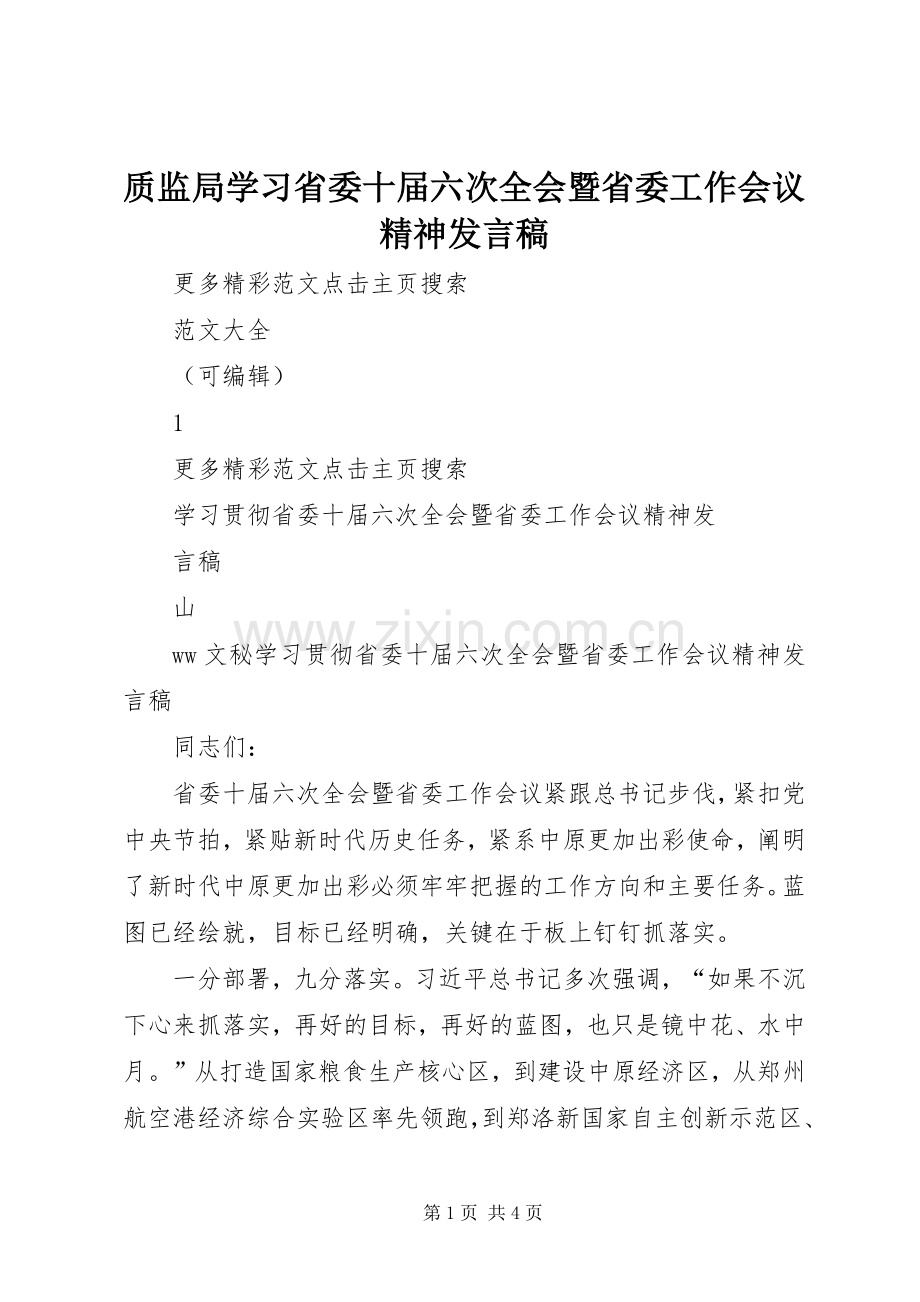 质监局学习省委十届六次全会暨省委工作会议精神发言稿

更多精彩范文点击主页搜索

范文大全

（可编辑）

1

更多精彩范文点击主页搜索

学习贯彻省委十届六次全会暨省委工作会议精神发言稿

山

www.zixin.com.cn

ww 文秘学习贯彻省委十届六次全会暨省委工作会议精神发言稿

同志们：

省委十届六次全会暨省委工作会议紧跟总书记步伐，紧扣党中央节拍，紧贴新时代历史任务，紧系中原更加出彩使命，阐明了新时代中原更加出彩必须牢牢把握的工作方向和主要任务。蓝图已经绘就，目标已经明确，关键在于板上钉钉抓落实。

一分部署，九分落实。习近平总书记多次强调，“如果不沉下心来抓落实，再好的目标，再好的蓝图，也只是镜中花、水中月。”从打造国家粮食生产核心区，到建设中原经济区，从郑州航空港经济综合实验区率先领跑，到郑洛新国家自主创新示范区、

第 1 页 共 4 页